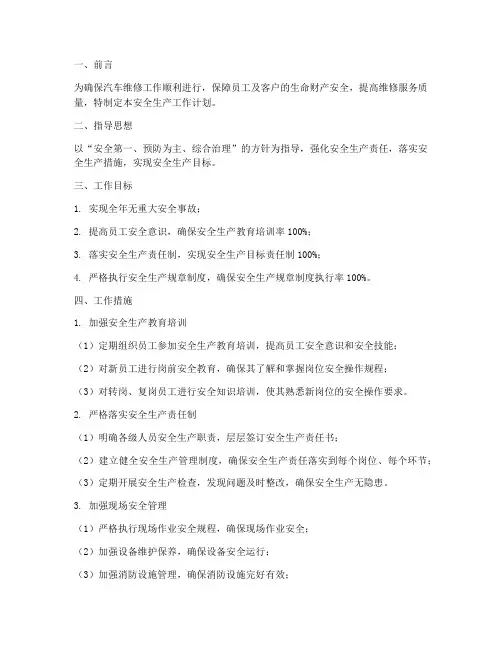 一、前言

为确保汽车维修工作顺利进行，保障员工及客户的生命财产安全，提高维修服务质量，特制定本安全生产工作计划。

二、指导思想

以“安全第一、预防为主、综合治理”的方针为指导，强化安全生产责任，落实安全生产措施，实现安全生产目标。

三、工作目标

1. 实现全年无重大安全事故；

2. 提高员工安全意识，确保安全生产教育培训率 100%；

3. 落实安全生产责任制，实现安全生产目标责任制 100%；

4. 严格执行安全生产规章制度，确保安全生产规章制度执行率 100%。

四、工作措施

1. 加强安全生产教育培训

（1）定期组织员工参加安全生产教育培训，提高员工安全意识和安全技能；

（2）对新员工进行岗前安全教育，确保其了解和掌握岗位安全操作规程；

（3）对转岗、复岗员工进行安全知识培训，使其熟悉新岗位的安全操作要求。

2. 严格落实安全生产责任制

（1）明确各级人员安全生产职责，层层签订安全生产责任书；

（2）建立健全安全生产管理制度，确保安全生产责任落实到每个岗位、每个环节；

（3）定期开展安全生产检查，发现问题及时整改，确保安全生产无隐患。

3. 加强现场安全管理

（1）严格执行现场作业安全规程，确保现场作业安全；

（2）加强设备维护保养，确保设备安全运行；

（3）加强消防设施管理，确保消防设施完好有效；